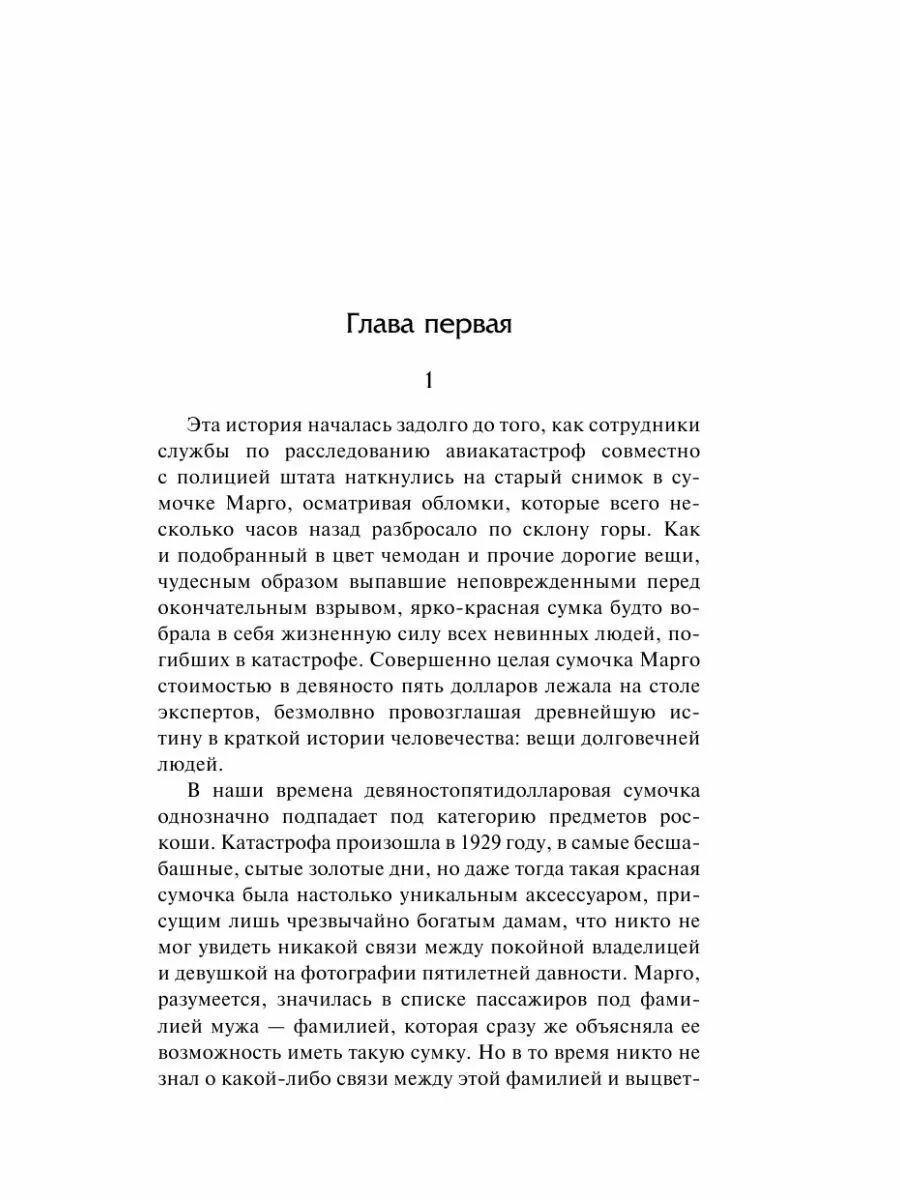 Глава первая

1

Эта история началась задолго до того, как сотрудники службы по расследованию авиакатастроф совместно с полицией штата наткнулись на старый снимок в сумочке Марго, осматривая обломки, которые всего несколько часов назад разбросало по склону горы. Как и подобранный в цвет чемодан и прочие дорогие вещи, чудесным образом выпавшие неповрежденными перед окончательным взрывом, ярко-красная сумка будто вобрала в себя жизненную силу всех невинных людей, погибших в катастрофе. Совершенно целая сумочка Марго стоимостью в девяносто пять долларов лежала на столе экспертов, безмолвно провозглашая древнейшую истину в краткой истории человечества: вещи долговечней людей.

В наши времена девяностопятидолларовая сумочка однозначно подпадает под категорию предметов роскоши. Катастрофа произошла в 1929 году, в самые бесшабашные, сытые золотые дни, но даже тогда такая красная сумочка была настолько уникальным аксессуаром, присущим лишь чрезвычайно богатым дамам, что никто не мог увидеть никакой связи между покойной владелицей и девушкой на фотографии пятилетней давности. Марго, разумеется, значилась в списке пассажиров под фамилией мужа — фамилией, которая сразу же объясняла ее возможность иметь такую сумку. Но в то время никто не знал о какой-либо связи между этой фамилией и выцвет-